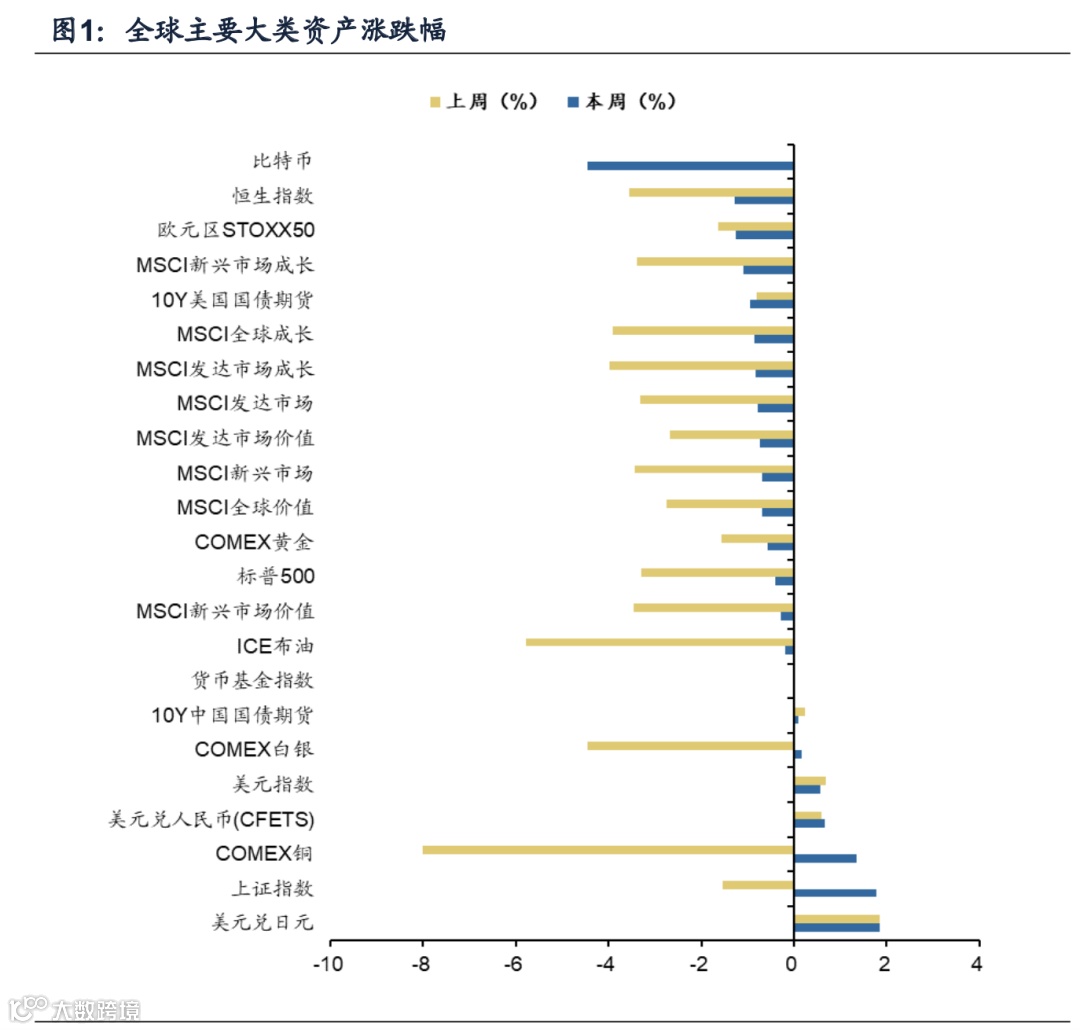 图1：全球主要大类资产涨跌幅

上周（%） 本周（%）

比特币
恒生指数
欧元区STOXX50
MSCI新兴市场成长
10Y美国国债期货
MSCI全球成长
MSCI发达市场成长
MSCI发达市场
MSCI发达市场价值
MSCI新兴市场
MSCI全球价值
COMEX黄金
标普500
MSCI新兴市场价值
ICE布油
货币基金指数
10Y中国国债期货
COMEX白银
美元指数
美元兑人民币(CFETS)
COMEX铜
上证指数
美元兑日元

-10 -8 -6 -4 -2 0 2 4

大数跨境